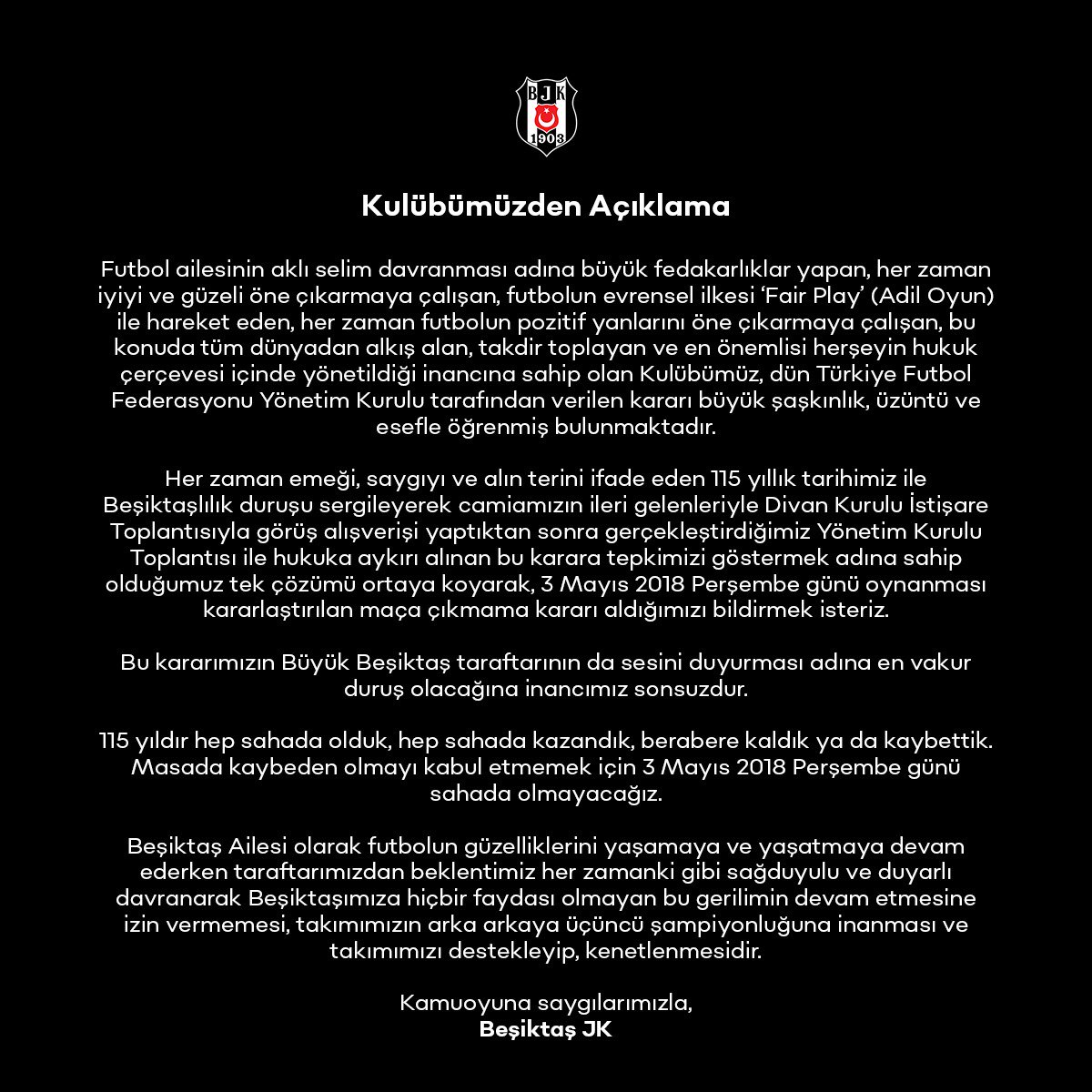 BJK
1903

Kulübümüzden Açıklama

Futbol ailesinin aklı selim davranması adına büyük fedakarlıklar yapan, her zaman iyiyi ve güzeli öne çıkarmaya çalışan, futbolun evrensel ilkesi 'Fair Play' (Adil Oyun) ile hareket eden, her zaman futbolun pozitif yanlarını öne çıkarmaya çalışan, bu konuda tüm dünyadan alkış alan, takdir toplayan ve en önemlisi herşeyin hukuk çerçevesi içinde yönetildiği inancına sahip olan Kulübümüz, dün Türkiye Futbol Federasyonu Yönetim Kurulu tarafından verilen kararı büyük şaşkınlık, üzüntü ve esefle öğrenmiş bulunmaktadır.

Her zaman emeği, saygıyı ve alın terini ifade eden 115 yıllık tarihimiz ile Beşiktaşlılık duruşu sergileyerek camiamızın ileri gelenleriyle Divan Kurulu İstişare Toplantısıyla görüş alışverişi yaptıktan sonra gerçekleştirdiğimiz Yönetim Kurulu Toplantısı ile hukuka aykırı alınan bu karara tepkimizi göstermek adına sahip olduğumuz tek çözümü ortaya koyarak, 3 Mayıs 2018 Perşembe günü oynanması kararlaştırılan maça çıkmama kararı aldığımızı bildirmek isteriz.

Bu kararımızın Büyük Beşiktaş taraftarının da sesini duyurması adına en vakur duruş olacağına inancımız sonsuzdur.

115 yıldır hep sahada olduk, hep sahada kazandık, berabere kaldık ya da kaybettik. Masada kaybeden olmayı kabul etmemek için 3 Mayıs 2018 Perşembe günü sahada olmayacağız.

Beşiktaş Ailesi olarak futbolun güzelliklerini yaşamaya ve yaşatmaya devam ederken taraftarımızdan beklentimiz her zamanki gibi sağduyulu ve duyarlı davranarak Beşiktaşımıza hiçbir faydası olmayan bu gerilimin devam etmesine izin vermemesi, takımımızın arka arkaya üçüncü şampiyonluğuna inanması ve takımımızı destekleyip, kenetlenmesidir.

Kamuoyuna saygılarımızla,
Beşiktaş JK